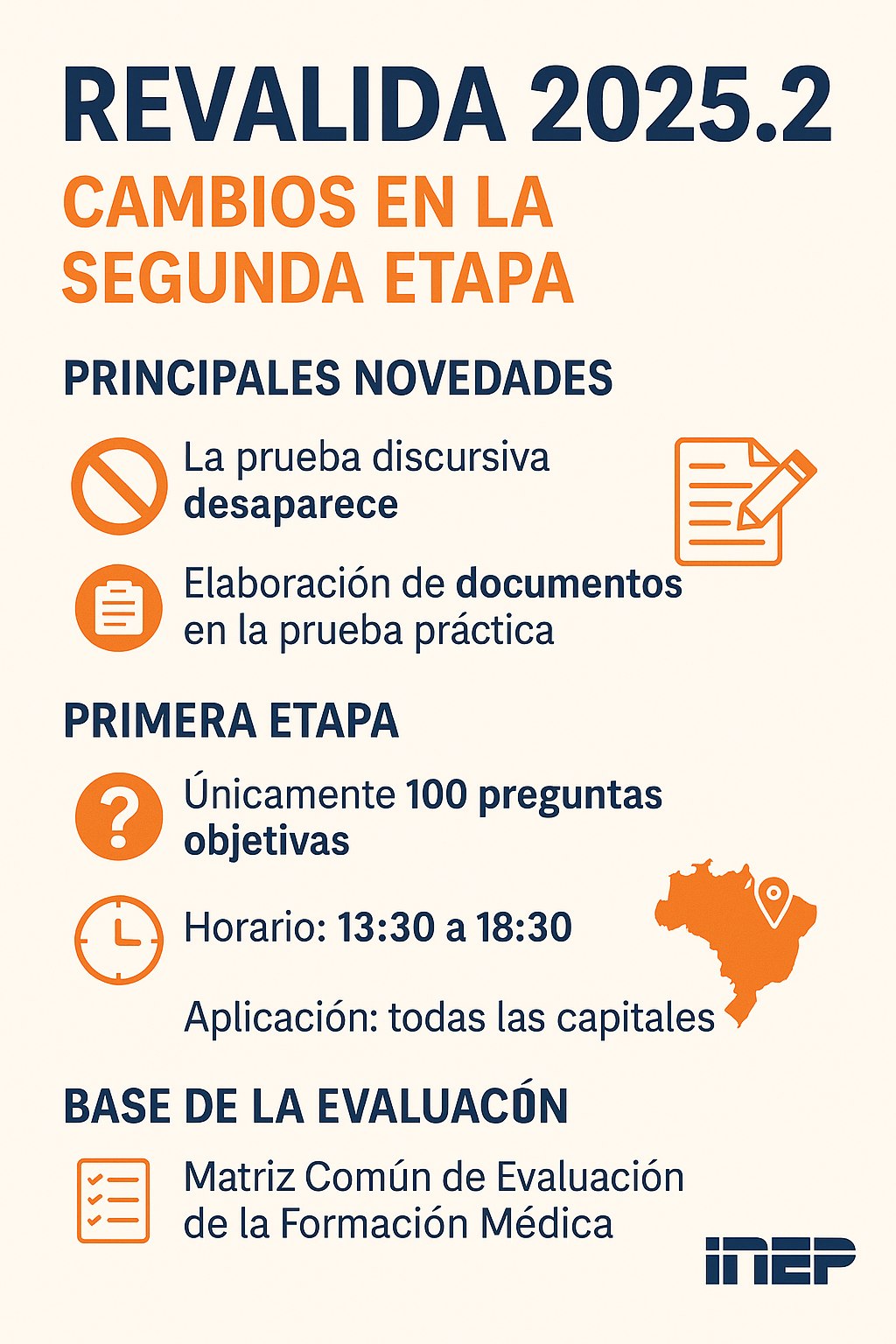 REVALIDA 2025.2
CAMBIOS EN LA SEGUNDA ETAPA

PRINCIPALES NOVEDADES

La prueba discursiva desaparece

Elaboración de documentos en la prueba práctica

PRIMERA ETAPA

Únicamente 100 preguntas objetivas

Horario: 13:30 a 18:30

Aplicación: todas las capitales

BASE DE LA EVALUACÓN

Matriz Común de Evaluación de la Formación Médica

INEP